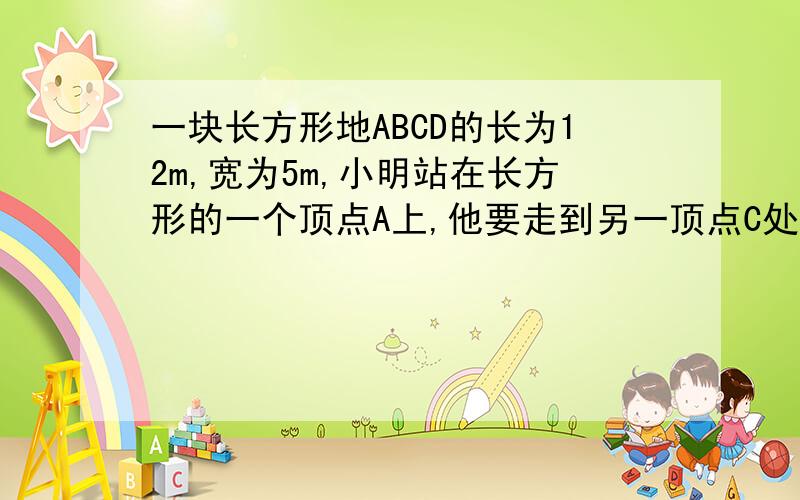 一块长方形地ABCD的长为12m,宽为5m,小明站在长方形的一个顶点A上,他要走到另一顶点C处

A
B C